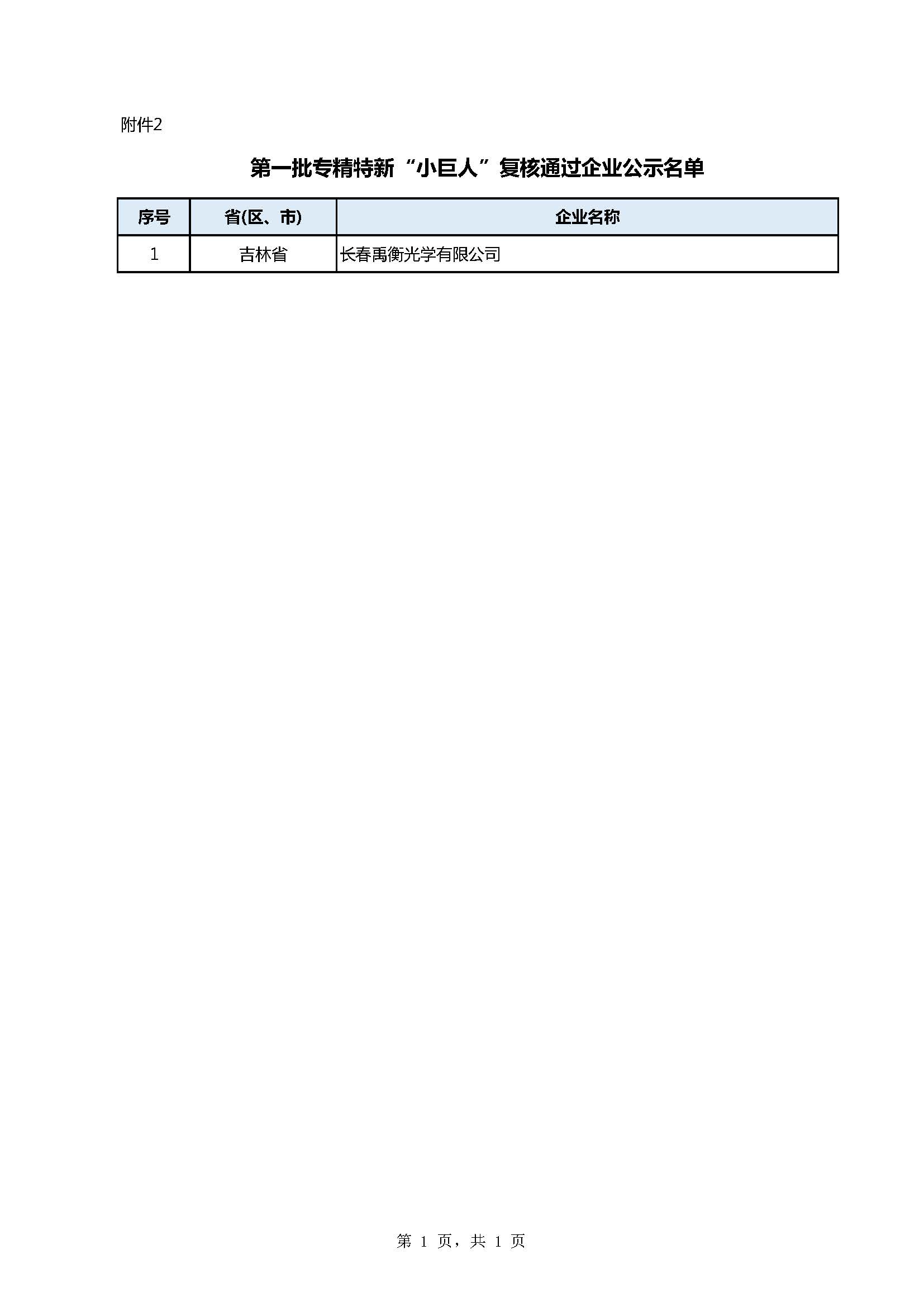 附件2

第一批专精特新“小巨人”复核通过企业公示名单

| 序号 | 省(区、市) | 企业名称 |
|---|---|---|
| 1 | 吉林省 | 长春禹衡光学有限公司 |

第 1 页，共 1 页